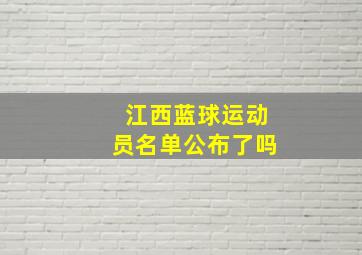 江西蓝球运动员名单公布了吗